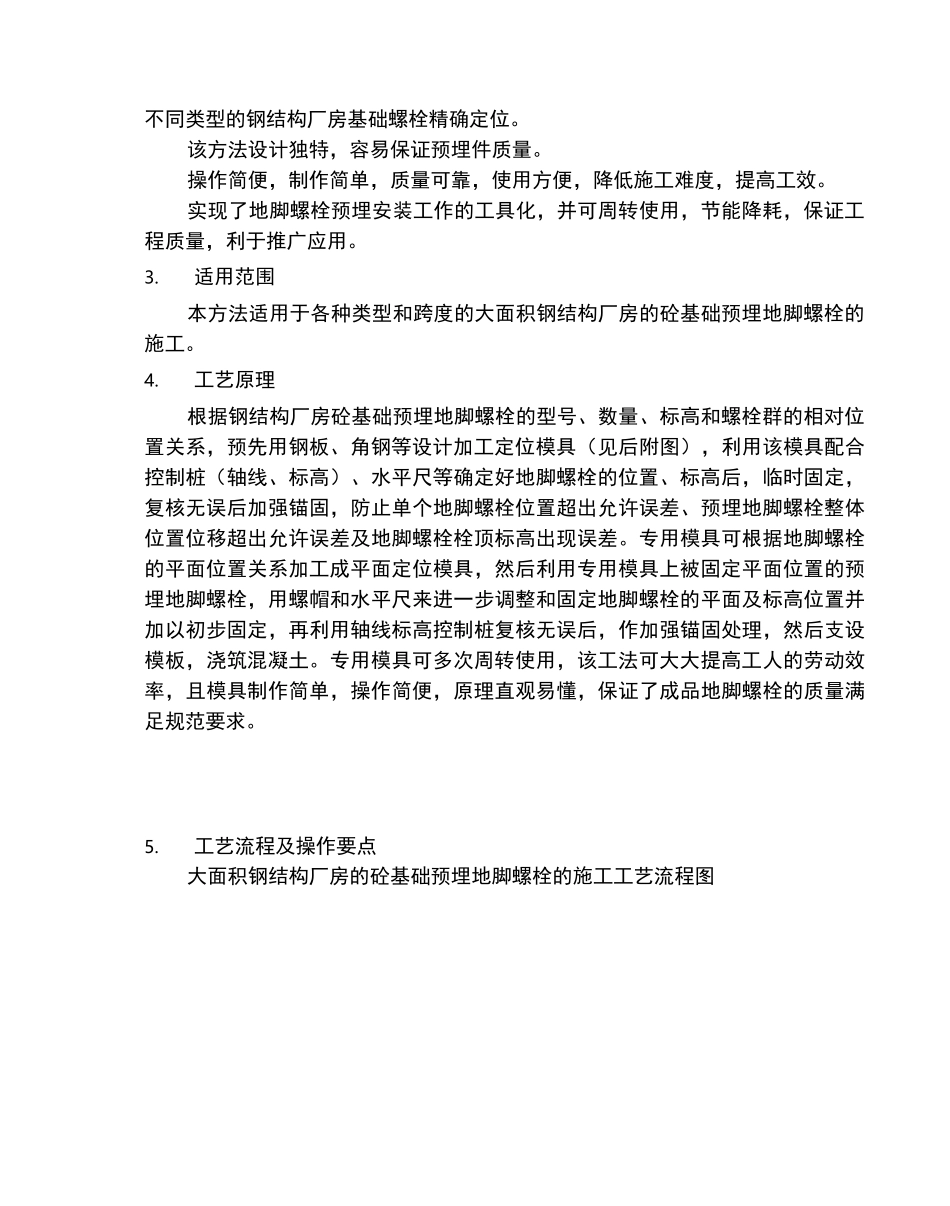 不同类型的钢结构厂房基础螺栓精确定位。

该方法设计独特，容易保证预埋件质量。

操作简便，制作简单，质量可靠，使用方便，降低施工难度，提高工效。

实现了地脚螺栓预埋安装工作的工具化，并可周转使用，节能降耗，保证工程质量，利于推广应用。

3. 适用范围

本方法适用于各种类型和跨度的大面积钢结构厂房的砼基础预埋地脚螺栓的施工。

4. 工艺原理

根据钢结构厂房砼基础预埋地脚螺栓的型号、数量、标高和螺栓群的相对位置关系，预先用钢板、角钢等设计加工定位模具（见后附图），利用该模具配合控制桩（轴线、标高）、水平尺等确定好地脚螺栓的位置、标高后，临时固定，复核无误后加强锚固，防止单个地脚螺栓位置超出允许误差、预埋地脚螺栓整体位置位移超出允许误差及地脚螺栓栓顶标高出现误差。专用模具可根据地脚螺栓的平面位置关系加工成平面定位模具，然后利用专用模具上被固定平面位置的预埋地脚螺栓，用螺帽和水平尺来进一步调整和固定地脚螺栓的平面及标高位置并加以初步固定，再利用轴线标高控制桩复核无误后，作加强锚固处理，然后支设模板，浇筑混凝土。专用模具可多次周转使用，该工法可大大提高工人的劳动效率，且模具制作简单，操作简便，原理直观易懂，保证了成品地脚螺栓的质量满足规范要求。

5. 工艺流程及操作要点

大面积钢结构厂房的砼基础预埋地脚螺栓的施工工艺流程图